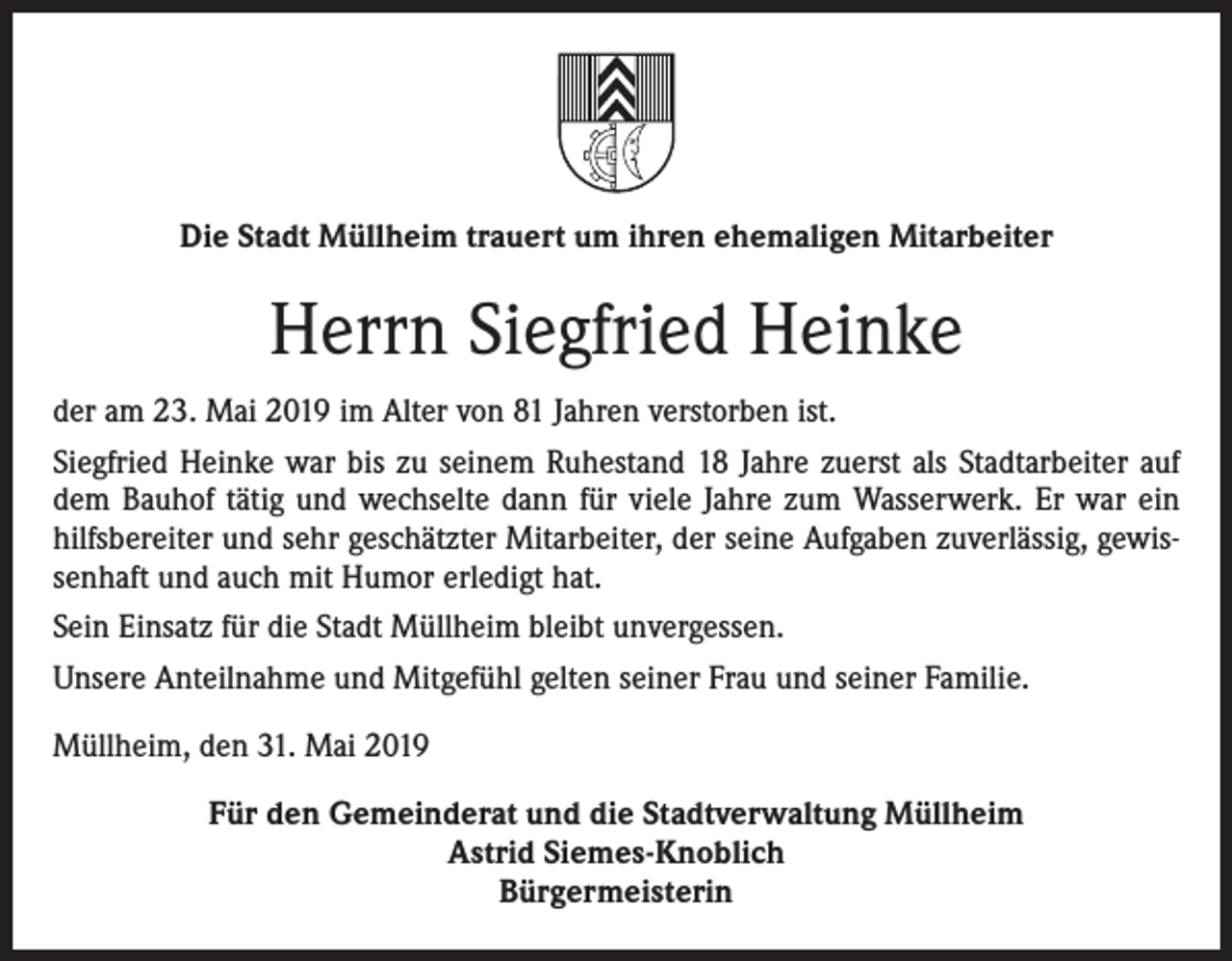 Die Stadt Müllheim trauert um ihren ehemaligen Mitarbeiter

Herrn Siegfried Heinke

der am 23. Mai 2019 im Alter von 81 Jahren verstorben ist.

Siegfried Heinke war bis zu seinem Ruhestand 18 Jahre zuerst als Stadtarbeiter auf dem Bauhof tätig und wechselte dann für viele Jahre zum Wasserwerk. Er war ein hilfsbereiter und sehr geschätzter Mitarbeiter, der seine Aufgaben zuverlässig, gewissenhaft und auch mit Humor erledigt hat.

Sein Einsatz für die Stadt Müllheim bleibt unvergessen.

Unsere Anteilnahme und Mitgefühl gelten seiner Frau und seiner Familie.

Müllheim, den 31. Mai 2019

Für den Gemeinderat und die Stadtverwaltung Müllheim
Astrid Siemes-Knoblich
Bürgermeisterin